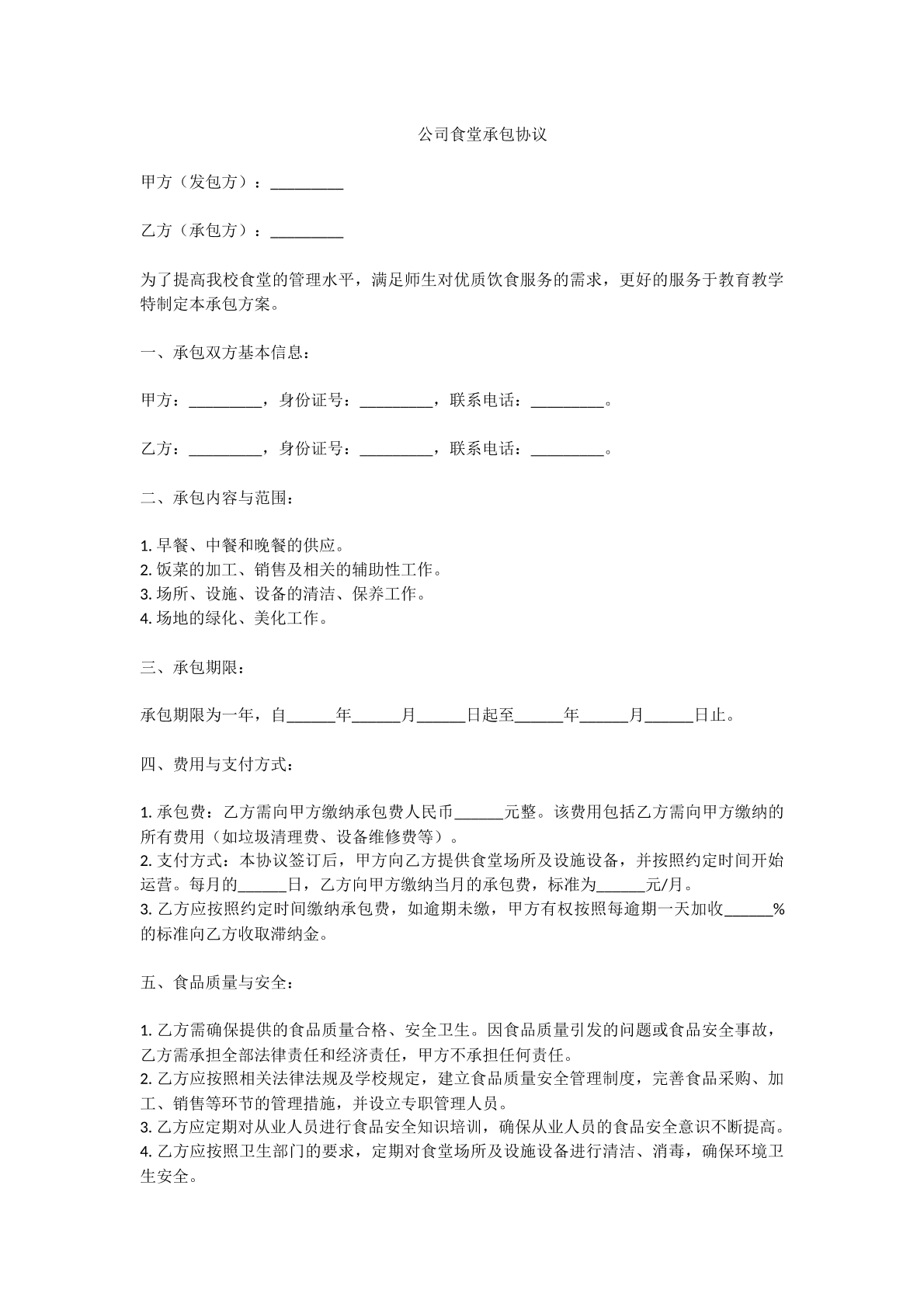 公司食堂承包协议

甲方（发包方）：____

乙方（承包方）：____

为了提高我校食堂的管理水平，满足师生对优质饮食服务的需求，更好的服务于教育教学特制定本承包方案。

一、承包双方基本信息：

甲方：____，身份证号：____，联系电话：____。

乙方：____，身份证号：____，联系电话：____。

二、承包内容与范围：

1.早餐、中餐和晚餐的供应。
2.饭菜的加工、销售及相关的辅助性工作。
3.场所、设施、设备的清洁、保养工作。
4.场地的绿化、美化工作。

三、承包期限：

承包期限为一年，自____年____月____日起至____年____月____日止。

四、费用与支付方式：

1.承包费：乙方需向甲方缴纳承包费人民币____元整。该费用包括乙方需向甲方缴纳的所有费用（如垃圾清理费、设备维修费等）。
2.支付方式：本协议签订后，甲方向乙方提供食堂场所及设施设备，并按照约定时间开始运营。每月的____日，乙方向甲方缴纳当月的承包费，标准为____元/月。
3.乙方应按照约定时间缴纳承包费，如逾期未缴，甲方有权按照每逾期一天加收____%的标准向乙方收取滞纳金。

五、食品质量与安全：

1.乙方需确保提供的食品质量合格、安全卫生。因食品质量引发的问题或食品安全事故，乙方需承担全部法律责任和经济责任，甲方不承担任何责任。
2.乙方应按照相关法律法规及学校规定，建立食品质量安全管理制度，完善食品采购、加工、销售等环节的管理措施，并设立专职管理人员。
3.乙方应定期对从业人员进行食品安全知识培训，确保从业人员的食品安全意识不断提高。
4.乙方应按照卫生部门的要求，定期对食堂场所及设施设备进行清洁、消毒，确保环境卫生安全。